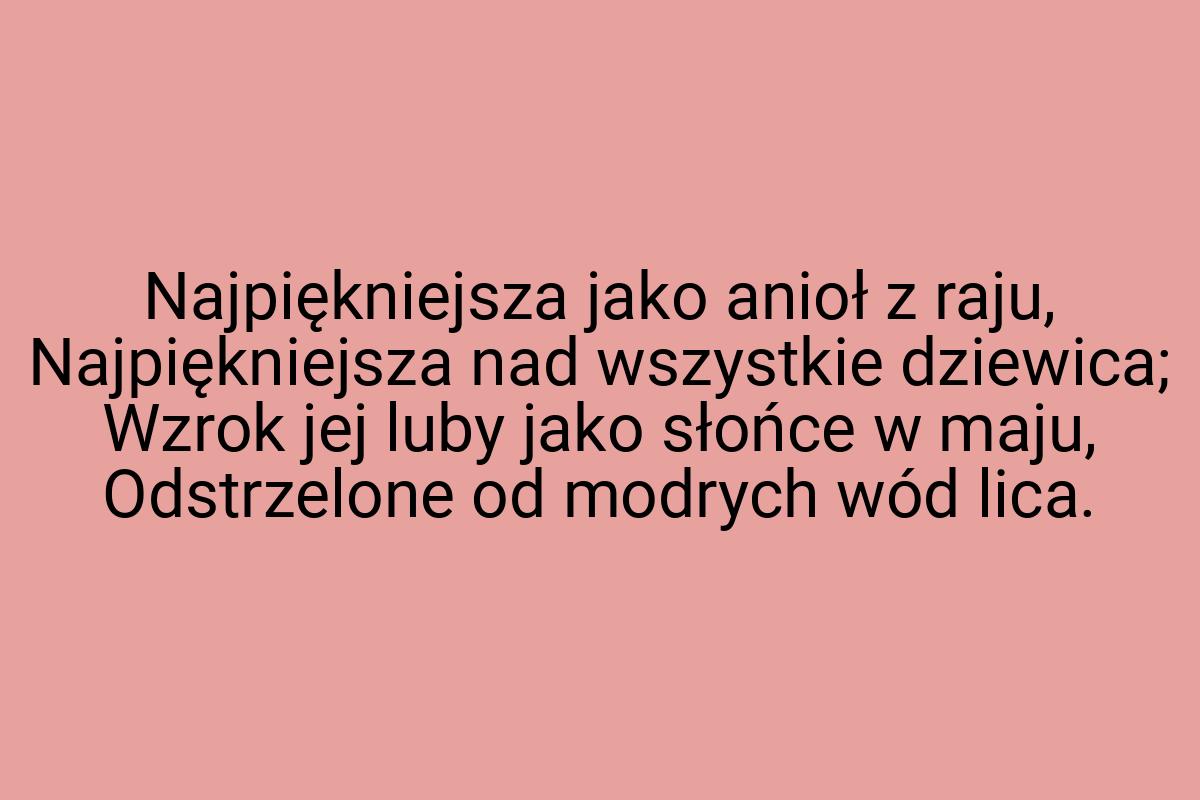 Najpiękniejsza jako anioł z raju,
Najpiękniejsza nad wszystkie dziewica;
Wzrok jej luby jako słońce w maju,
Odstrzelone od modrych wód lica.